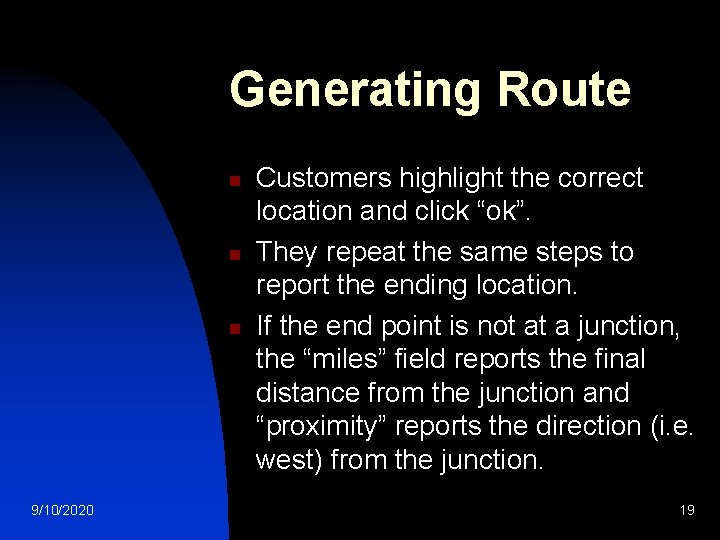 Generating Route

Customers highlight the correct location and click “ok”.

They repeat the same steps to report the ending location.

If the end point is not at a junction, the “miles” field reports the final distance from the junction and “proximity” reports the direction (i.e. west) from the junction.

9/10/2020

19